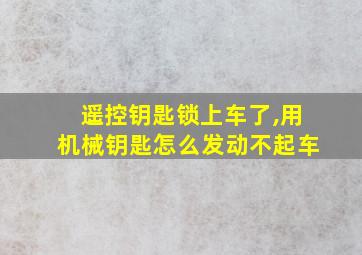 遥控钥匙锁上车了,用机械钥匙怎么发动不起车